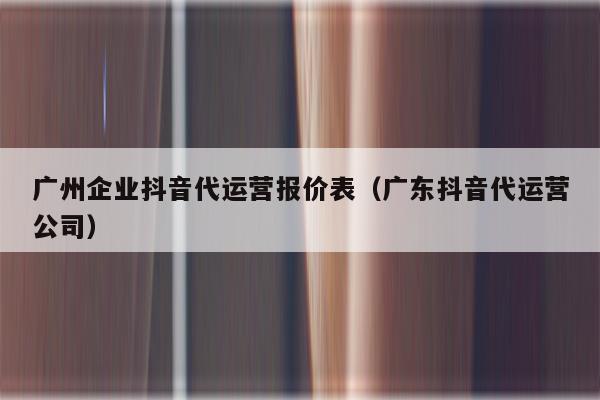 广州企业抖音代运营报价表（广东抖音代运营公司）